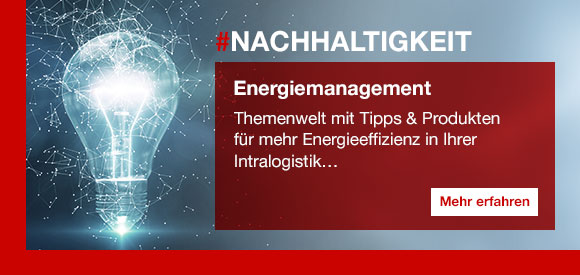 #NACHHALTIGKEIT

Energiemanagement

Themenwelt mit Tipps & Produkten für mehr Energieeffizienz in Ihrer Intralogistik…

Mehr erfahren